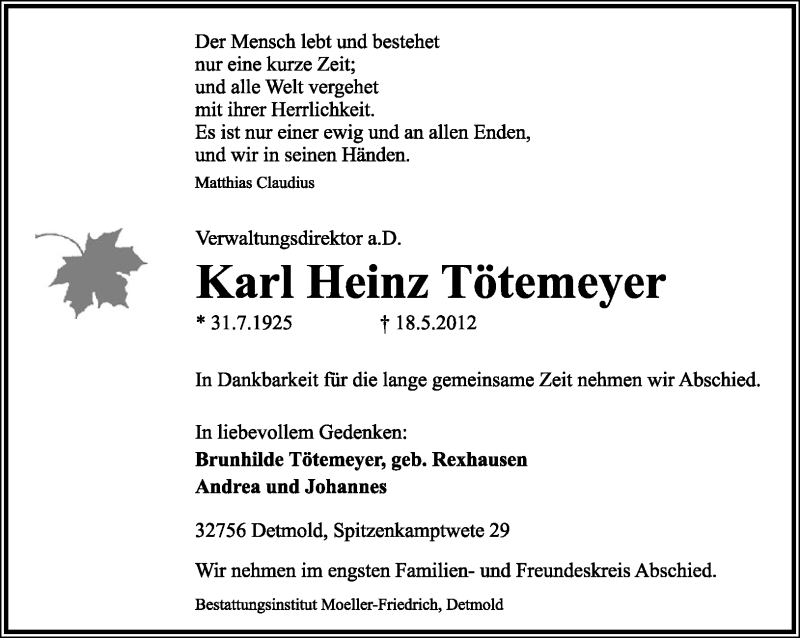 Der Mensch lebt und bestehet
nur eine kurze Zeit;
und alle Welt vergehet
mit ihrer Herrlichkeit.
Es ist nur einer ewig und an allen Enden,
und wir in seinen Händen.
Matthias Claudius

Verwaltungsdirektor a.D.

Karl Heinz Tötemeyer

* 31.7.1925 † 18.5.2012

In Dankbarkeit für die lange gemeinsame Zeit nehmen wir Abschied.

In liebevollem Gedenken:
Brunhilde Tötemeyer, geb. Rexhausen
Andrea und Johannes

32756 Detmold, Spitzenkamptwete 29

Wir nehmen im engsten Familien- und Freundeskreis Abschied.

Bestattungsinstitut Moeller-Friedrich, Detmold